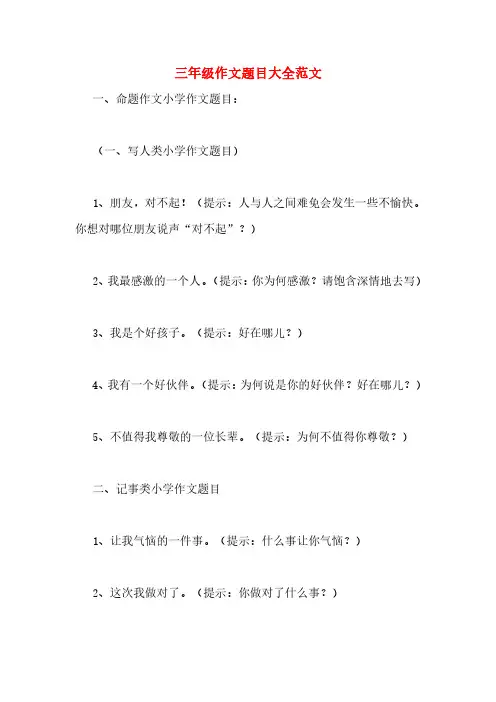 三年级作文题目大全范文

一、命题作文小学作文题目：

（一、写人类小学作文题目）

1、朋友，对不起！（提示：人与人之间难免会发生一些不愉快。你想对哪位朋友说声“对不起”？）

2、我最感激的一个人。（提示：你为何感激？请饱含深情地去写）

3、我是个好孩子。（提示：好在哪儿？）

4、我有一个好伙伴。（提示：为何说是你的好伙伴？好在哪儿？）

5、不值得我尊敬的一位长辈。（提示：为何不值得你尊敬？）

二、记事类小学作文题目

1、让我气恼的一件事。（提示：什么事让你气恼？）

2、这次我做对了。（提示：你做对了什么事？）